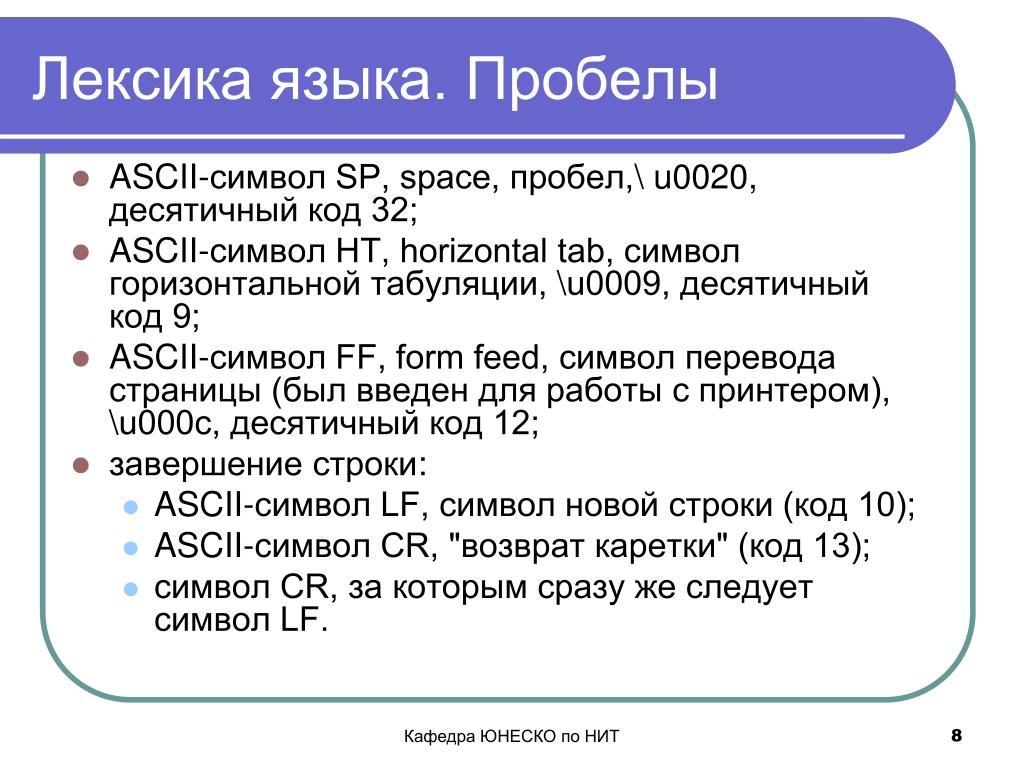 Лексика языка. Пробелы

- ASCII-символ SP, space, пробел,\ u0020, десятичный код 32;
- ASCII-символ HT, horizontal tab, символ горизонтальной табуляции, \u0009, десятичный код 9;
- ASCII-символ FF, form feed, символ перевода страницы (был введен для работы с принтером), \u000c, десятичный код 12;
- завершение строки:
  - ASCII-символ LF, символ новой строки (код 10);
  - ASCII-символ CR, "возврат каретки" (код 13);
  - символ CR, за которым сразу же следует символ LF.

Кафедра ЮНЕСКО по НИТ

8